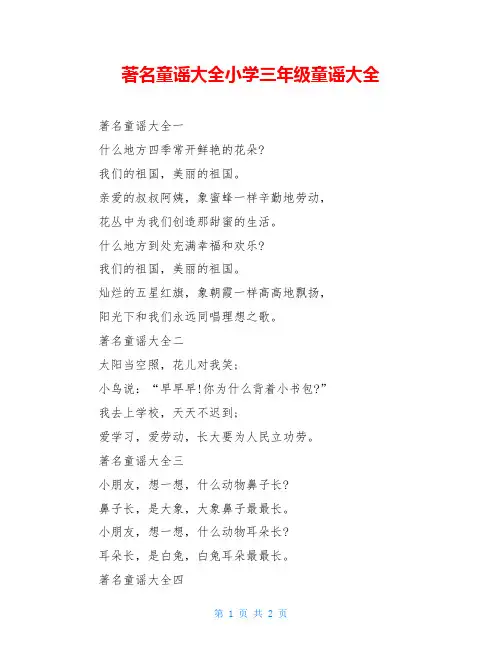 著名童谣大全小学三年级童谣大全

著名童谣大全一

什么地方四季常开鲜艳的花朵?

我们的祖国，美丽的祖国。

亲爱的叔叔阿姨，象蜜蜂一样辛勤地劳动，

花丛中为我们创造那甜蜜的生活。

什么地方到处充满幸福和欢乐?

我们的祖国，美丽的祖国。

灿烂的五星红旗，象朝霞一样高高地飘扬，

阳光下和我们永远同唱理想之歌。

著名童谣大全二

太阳当空照，花儿对我笑;

小鸟说：“早早早!你为什么背着小书包?”

我去上学校，天天不迟到;

爱学习，爱劳动，长大要为人民立功劳。

著名童谣大全三

小朋友，想一想，什么动物鼻子长?

鼻子长，是大象，大象鼻子最最长。

小朋友，想一想，什么动物耳朵长?

耳朵长，是白兔，白兔耳朵最最长。

著名童谣大全四

第 1 页 共 2 页